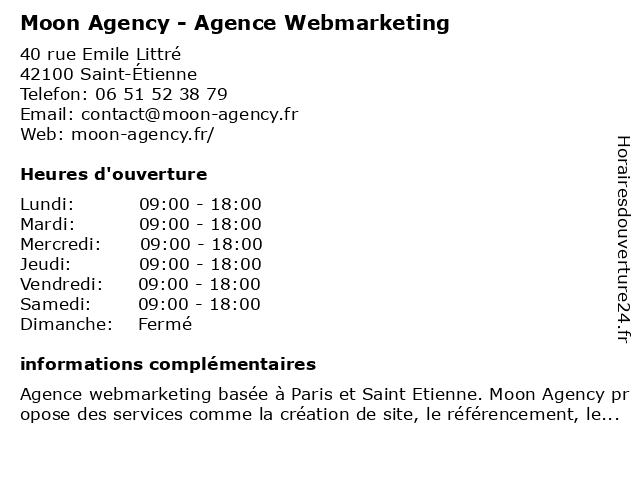 Moon Agency - Agence Webmarketing

40 rue Emile Littré
42100 Saint-Étienne
Telefon: 06 51 52 38 79
Email: contact@moon-agency.fr
Web: moon-agency.fr/

Heures d'ouverture

| | |
|---|---|
| Lundi: | 09:00 - 18:00 |
| Mardi: | 09:00 - 18:00 |
| Mercredi: | 09:00 - 18:00 |
| Jeudi: | 09:00 - 18:00 |
| Vendredi: | 09:00 - 18:00 |
| Samedi: | 09:00 - 18:00 |
| Dimanche: | Fermé |

informations complémentaires

Agence webmarketing basée à Paris et Saint Etienne. Moon Agency propose des services comme la création de site, le référencement, le...

Horairesdouverture24.fr